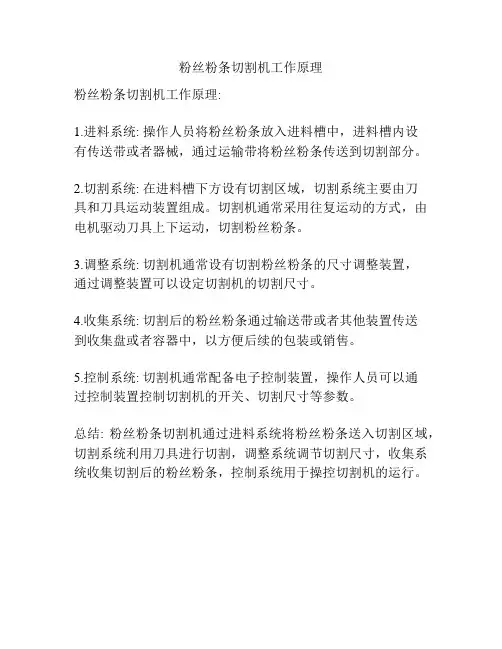 粉丝粉条切割机工作原理

粉丝粉条切割机工作原理:

1.进料系统: 操作人员将粉丝粉条放入进料槽中，进料槽内设有传送带或者器械，通过运输带将粉丝粉条传送到切割部分。

2.切割系统: 在进料槽下方设有切割区域，切割系统主要由刀具和刀具运动装置组成。切割机通常采用往复运动的方式，由电机驱动刀具上下运动，切割粉丝粉条。

3.调整系统: 切割机通常设有切割粉丝粉条的尺寸调整装置，通过调整装置可以设定切割机的切割尺寸。

4.收集系统: 切割后的粉丝粉条通过输送带或者其他装置传送到收集盘或者容器中，以方便后续的包装或销售。

5.控制系统: 切割机通常配备电子控制装置，操作人员可以通过控制装置控制切割机的开关、切割尺寸等参数。

总结: 粉丝粉条切割机通过进料系统将粉丝粉条送入切割区域，切割系统利用刀具进行切割，调整系统调节切割尺寸，收集系统收集切割后的粉丝粉条，控制系统用于操控切割机的运行。